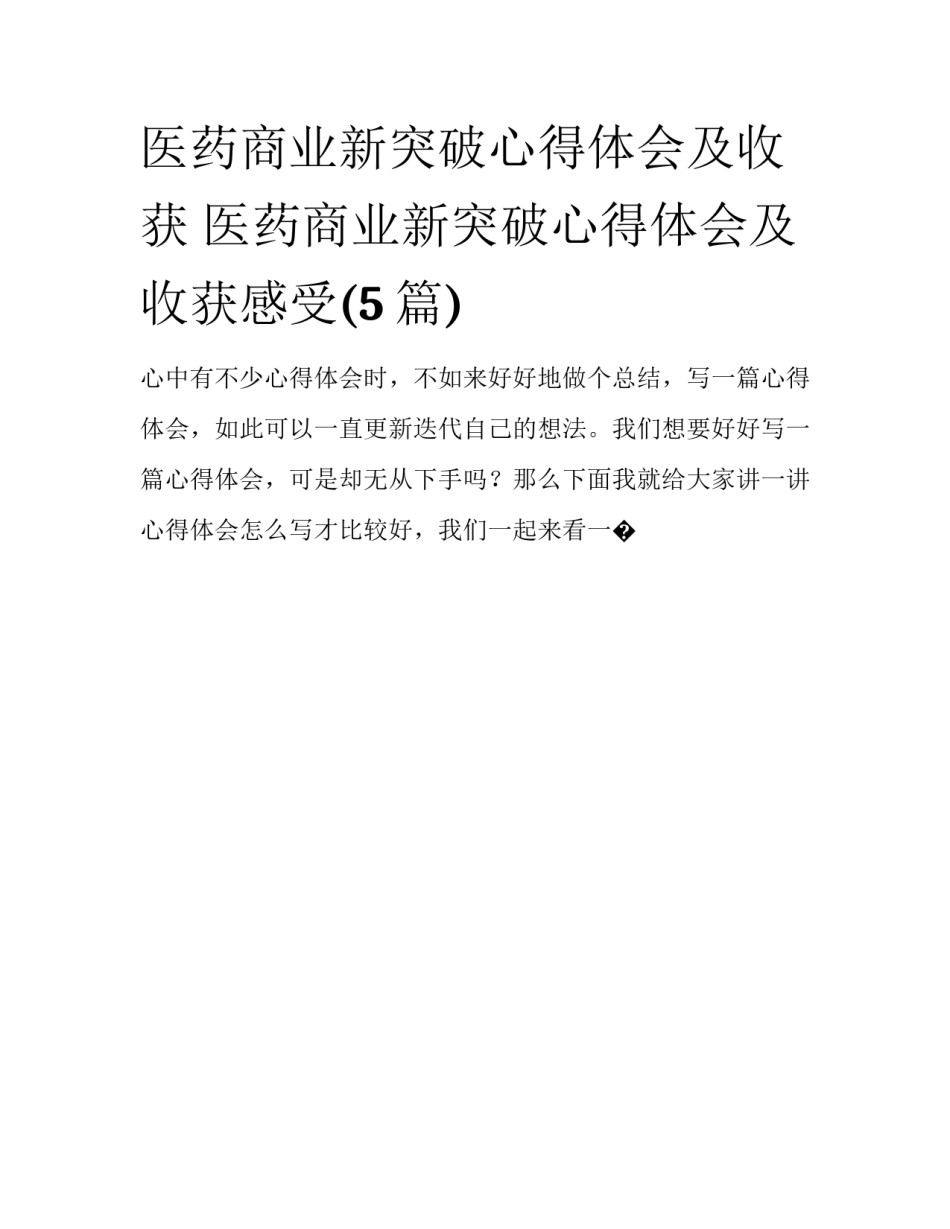 医药商业新突破心得体会及收获 医药商业新突破心得体会及收获感受(5篇)

心中有不少心得体会时，不如来好好地做个总结，写一篇心得体会，如此可以一直更新迭代自己的想法。我们想要好好写一篇心得体会，可是却无从下手吗？那么下面我就给大家讲一讲心得体会怎么写才比较好，我们一起来看一�